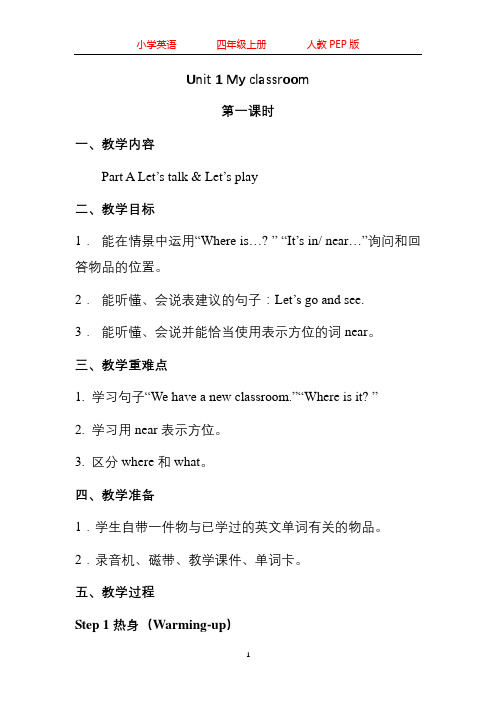 小学英语　　四年级上册　　人教 PEP 版

Unit 1 My classroom

第一课时

一、教学内容

Part A Let’s talk & Let’s play

二、教学目标

1． 能在情景中运用“Where is…? ” “It’s in/ near…”询问和回答物品的位置。

2． 能听懂、会说表建议的句子：Let’s go and see.

3． 能听懂、会说并能恰当使用表示方位的词 near。

三、教学重难点

1. 学习句子“We have a new classroom.”“Where is it? ”

2. 学习用 near 表示方位。

3. 区分 where 和 what。

四、教学准备

1．学生自带一件物与已学过的英文单词有关的物品。

2．录音机、磁带、教学课件、单词卡。

五、教学过程

Step 1 热身（Warming-up）

1